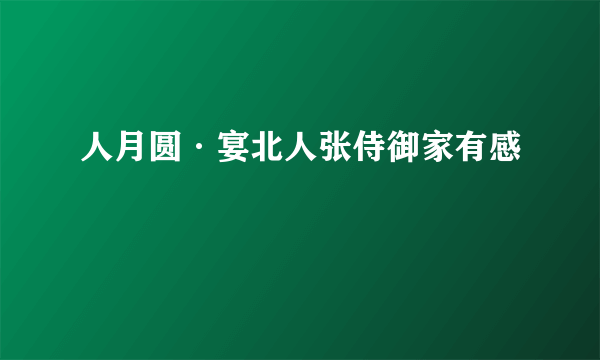 人月圆·宴北人张侍御家有感